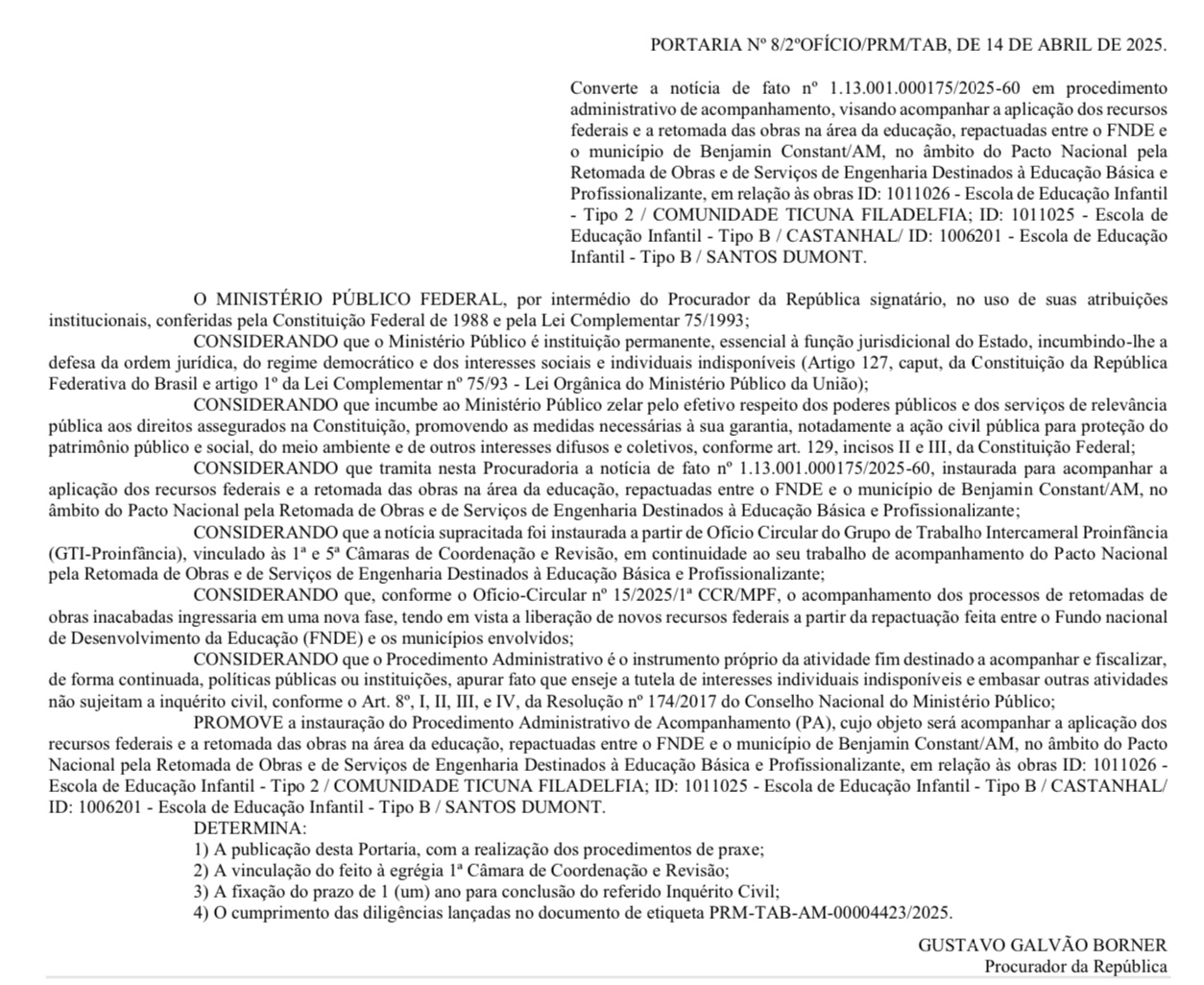 PORTARIA Nº 8/2ºOFÍCIO/PRM/TAB, DE 14 DE ABRIL DE 2025.

Converte a notícia de fato nº 1.13.001.000175/2025-60 em procedimento administrativo de acompanhamento, visando acompanhar a aplicação dos recursos federais e a retomada das obras na área da educação, repactuadas entre o FNDE e o município de Benjamin Constant/AM, no âmbito do Pacto Nacional pela Retomada de Obras e de Serviços de Engenharia Destinados à Educação Básica e Profissionalizante, em relação às obras ID: 1011026 - Escola de Educação Infantil - Tipo 2 / COMUNIDADE TICUNA FILADELFIA; ID: 1011025 - Escola de Educação Infantil - Tipo B / CASTANHAL/ ID: 1006201 - Escola de Educação Infantil - Tipo B / SANTOS DUMONT.

O MINISTÉRIO PÚBLICO FEDERAL, por intermédio do Procurador da República signatário, no uso de suas atribuições institucionais, conferidas pela Constituição Federal de 1988 e pela Lei Complementar 75/1993;

CONSIDERANDO que o Ministério Público é instituição permanente, essencial à função jurisdicional do Estado, incumbindo-lhe a defesa da ordem jurídica, do regime democrático e dos interesses sociais e individuais indisponíveis (Artigo 127, caput, da Constituição da República Federativa do Brasil e artigo 1º da Lei Complementar nº 75/93 - Lei Orgânica do Ministério Público da União);

CONSIDERANDO que incumbe ao Ministério Público zelar pelo efetivo respeito dos poderes públicos e dos serviços de relevância pública aos direitos assegurados na Constituição, promovendo as medidas necessárias à sua garantia, notadamente a ação civil pública para proteção do patrimônio público e social, do meio ambiente e de outros interesses difusos e coletivos, conforme art. 129, incisos II e III, da Constituição Federal;

CONSIDERANDO que tramita nesta Procuradoria a notícia de fato nº 1.13.001.000175/2025-60, instaurada para acompanhar a aplicação dos recursos federais e a retomada das obras na área da educação, repactuadas entre o FNDE e o município de Benjamin Constant/AM, no âmbito do Pacto Nacional pela Retomada de Obras e de Serviços de Engenharia Destinados à Educação Básica e Profissionalizante;

CONSIDERANDO que a notícia supracitada foi instaurada a partir de Ofício Circular do Grupo de Trabalho Intercameral Proinfância (GTI-Proinfância), vinculado às 1ª e 5ª Câmaras de Coordenação e Revisão, em continuidade ao seu trabalho de acompanhamento do Pacto Nacional pela Retomada de Obras e de Serviços de Engenharia Destinados à Educação Básica e Profissionalizante;

CONSIDERANDO que, conforme o Ofício-Circular nº 15/2025/1ª CCR/MPF, o acompanhamento dos processos de retomadas de obras inacabadas ingressaria em uma nova fase, tendo em vista a liberação de novos recursos federais a partir da repactuação feita entre o Fundo nacional de Desenvolvimento da Educação (FNDE) e os municípios envolvidos;

CONSIDERANDO que o Procedimento Administrativo é o instrumento próprio da atividade fim destinado a acompanhar e fiscalizar, de forma continuada, políticas públicas ou instituições, apurar fato que enseje a tutela de interesses individuais indisponíveis e embasar outras atividades não sujeitam a inquérito civil, conforme o Art. 8º, I, II, III, e IV, da Resolução nº 174/2017 do Conselho Nacional do Ministério Público;

PROMOVE a instauração do Procedimento Administrativo de Acompanhamento (PA), cujo objeto será acompanhar a aplicação dos recursos federais e a retomada das obras na área da educação, repactuadas entre o FNDE e o município de Benjamin Constant/AM, no âmbito do Pacto Nacional pela Retomada de Obras e de Serviços de Engenharia Destinados à Educação Básica e Profissionalizante, em relação às obras ID: 1011026 - Escola de Educação Infantil - Tipo 2 / COMUNIDADE TICUNA FILADELFIA; ID: 1011025 - Escola de Educação Infantil - Tipo B / CASTANHAL/ ID: 1006201 - Escola de Educação Infantil - Tipo B / SANTOS DUMONT.

DETERMINA:
1) A publicação desta Portaria, com a realização dos procedimentos de praxe;
2) A vinculação do feito à egrégia 1ª Câmara de Coordenação e Revisão;
3) A fixação do prazo de 1 (um) ano para conclusão do referido Inquérito Civil;
4) O cumprimento das diligências lançadas no documento de etiqueta PRM-TAB-AM-00004423/2025.

GUSTAVO GALVÃO BORNER
Procurador da República